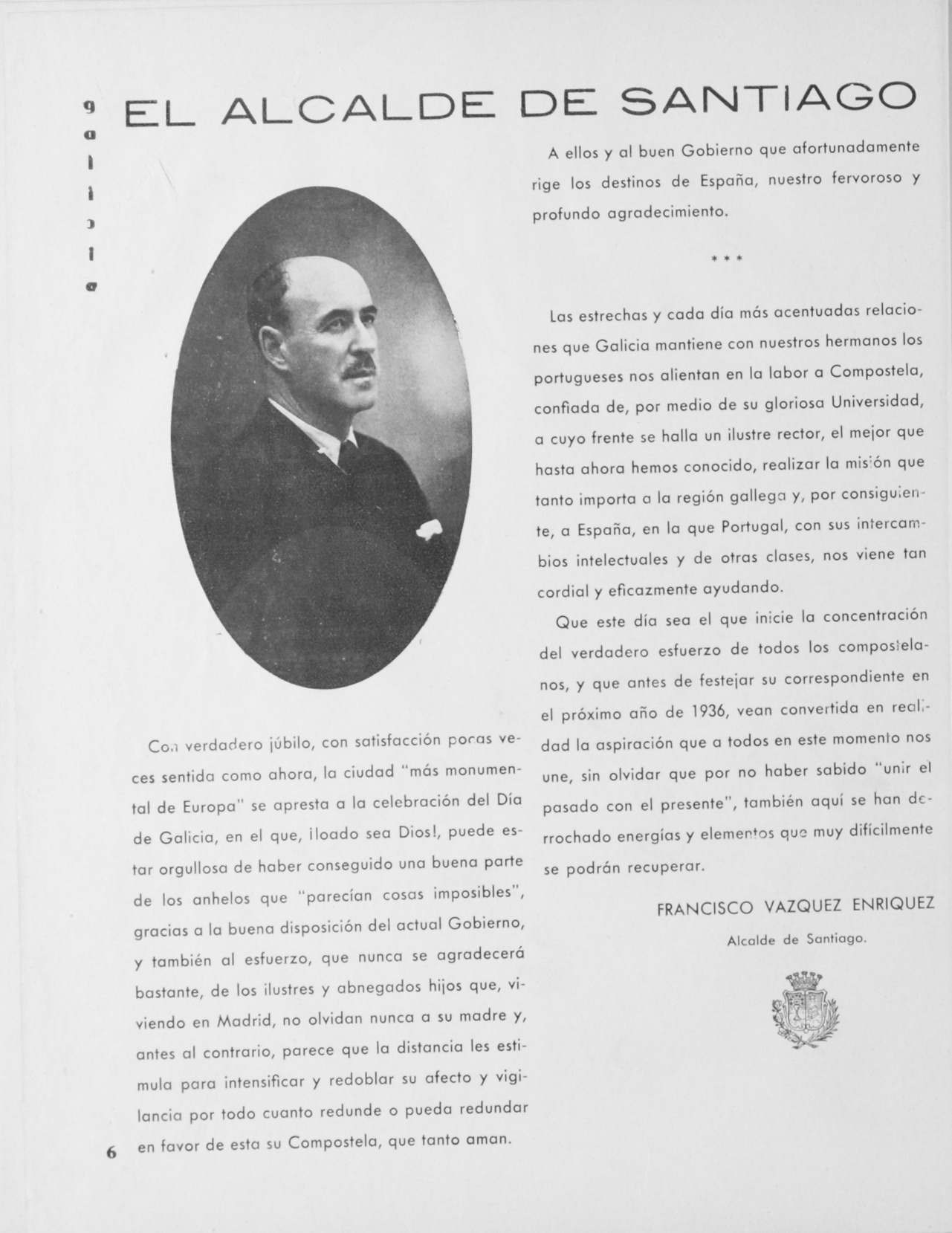 galicia

EL ALCALDE DE SANTIAGO

Con verdadero júbilo, con satisfacción pocas veces sentida como ahora, la ciudad "más monumental de Europa" se apresta a la celebración del Día de Galicia, en el que, ¡loado sea Dios!, puede estar orgullosa de haber conseguido una buena parte de los anhelos que "parecían cosas imposibles", gracias a la buena disposición del actual Gobierno, y también al esfuerzo, que nunca se agradecerá bastante, de los ilustres y abnegados hijos que, viviendo en Madrid, no olvidan nunca a su madre y, antes al contrario, parece que la distancia les estimula para intensificar y redoblar su afecto y vigilancia por todo cuanto redunde o pueda redundar en favor de esta su Compostela, que tanto aman.

A ellos y al buen Gobierno que afortunadamente rige los destinos de España, nuestro fervoroso y profundo agradecimiento.

* * *

Las estrechas y cada día más acentuadas relaciones que Galicia mantiene con nuestros hermanos los portugueses nos alientan en la labor a Compostela, confiada de, por medio de su gloriosa Universidad, a cuyo frente se halla un ilustre rector, el mejor que hasta ahora hemos conocido, realizar la misión que tanto importa a la región gallega y, por consiguiente, a España, en la que Portugal, con sus intercambios intelectuales y de otras clases, nos viene tan cordial y eficazmente ayudando.

Que este día sea el que inicie la concentración del verdadero esfuerzo de todos los compostelanos, y que antes de festejar su correspondiente en el próximo año de 1936, vean convertida en realidad la aspiración que a todos en este momento nos une, sin olvidar que por no haber sabido "unir el pasado con el presente", también aquí se han derrochado energías y elementos que muy difícilmente se podrán recuperar.

FRANCISCO VAZQUEZ ENRIQUEZ
Alcalde de Santiago.

6